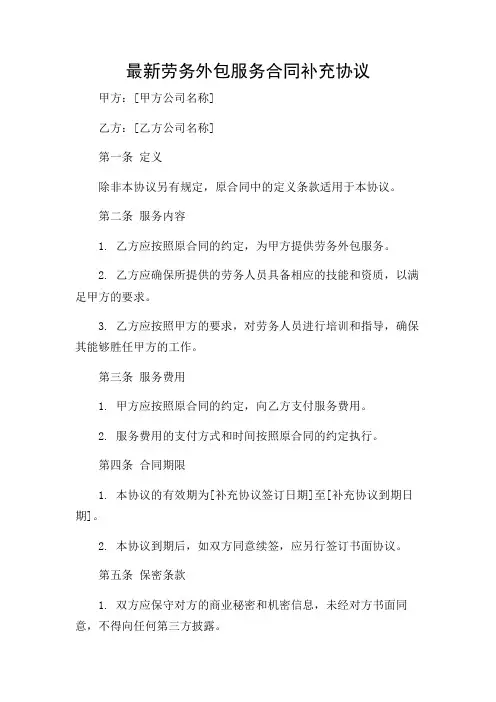 最新劳务外包服务合同补充协议

甲方：[甲方公司名称]

乙方：[乙方公司名称]

第一条 定义

除非本协议另有规定，原合同中的定义条款适用于本协议。

第二条 服务内容

1. 乙方应按照原合同的约定，为甲方提供劳务外包服务。

2. 乙方应确保所提供的劳务人员具备相应的技能和资质，以满足甲方的要求。

3. 乙方应按照甲方的要求，对劳务人员进行培训和指导，确保其能够胜任甲方的工作。

第三条 服务费用

1. 甲方应按照原合同的约定，向乙方支付服务费用。

2. 服务费用的支付方式和时间按照原合同的约定执行。

第四条 合同期限

1. 本协议的有效期为[补充协议签订日期]至[补充协议到期日期]。

2. 本协议到期后，如双方同意续签，应另行签订书面协议。

第五条 保密条款

1. 双方应保守对方的商业秘密和机密信息，未经对方书面同意，不得向任何第三方披露。